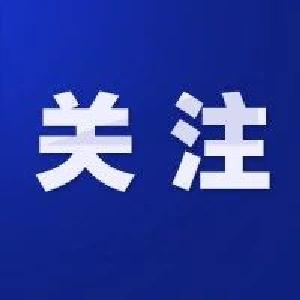 关注